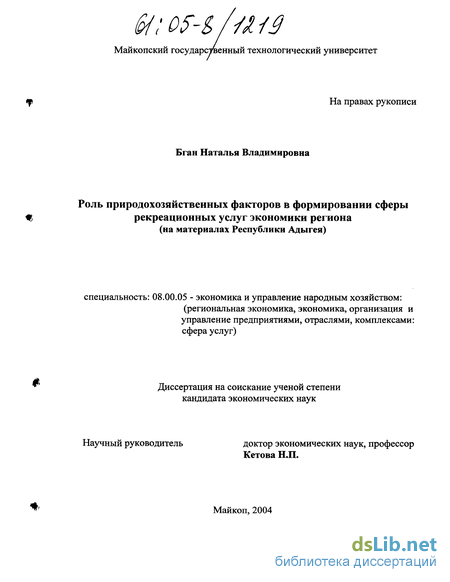 61:05-8/1219

Майкопский государственный технологический университет

На правах рукописи

Бган Наталья Владимировна

Роль природохозяйственных факторов в формировании сферы рекреационных услуг экономики региона
(на материалах Республики Адыгея)

специальность: 08.00.05 - экономика и управление народным хозяйством: (региональная экономика, экономика, организация и управление предприятиями, отраслями, комплексами: сфера услуг)

Диссертация на соискание ученой степени кандидата экономических наук

Научный руководитель доктор экономических наук, профессор Кетова Н.П.

Майкоп, 2004

dsLib.net
библиотека диссертаций